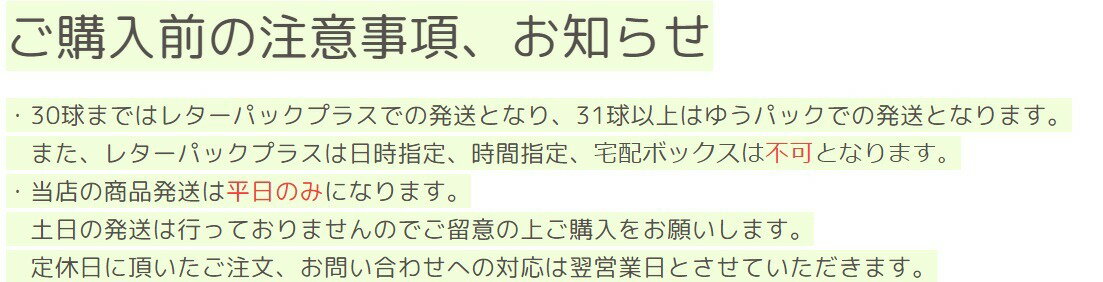 ご購入前の注意事項、お知らせ

・30球まではレターパックプラスでの発送となり、31球以上はゆうパックでの発送となります。
また、レターパックプラスは日時指定、時間指定、宅配ボックスは不可となります。

・当店の商品発送は平日のみになります。
土日の発送は行っておりませんのでご留意の上ご購入をお願いします。
定休日に頂いたご注文、お問い合わせへの対応は翌営業日とさせていただきます。